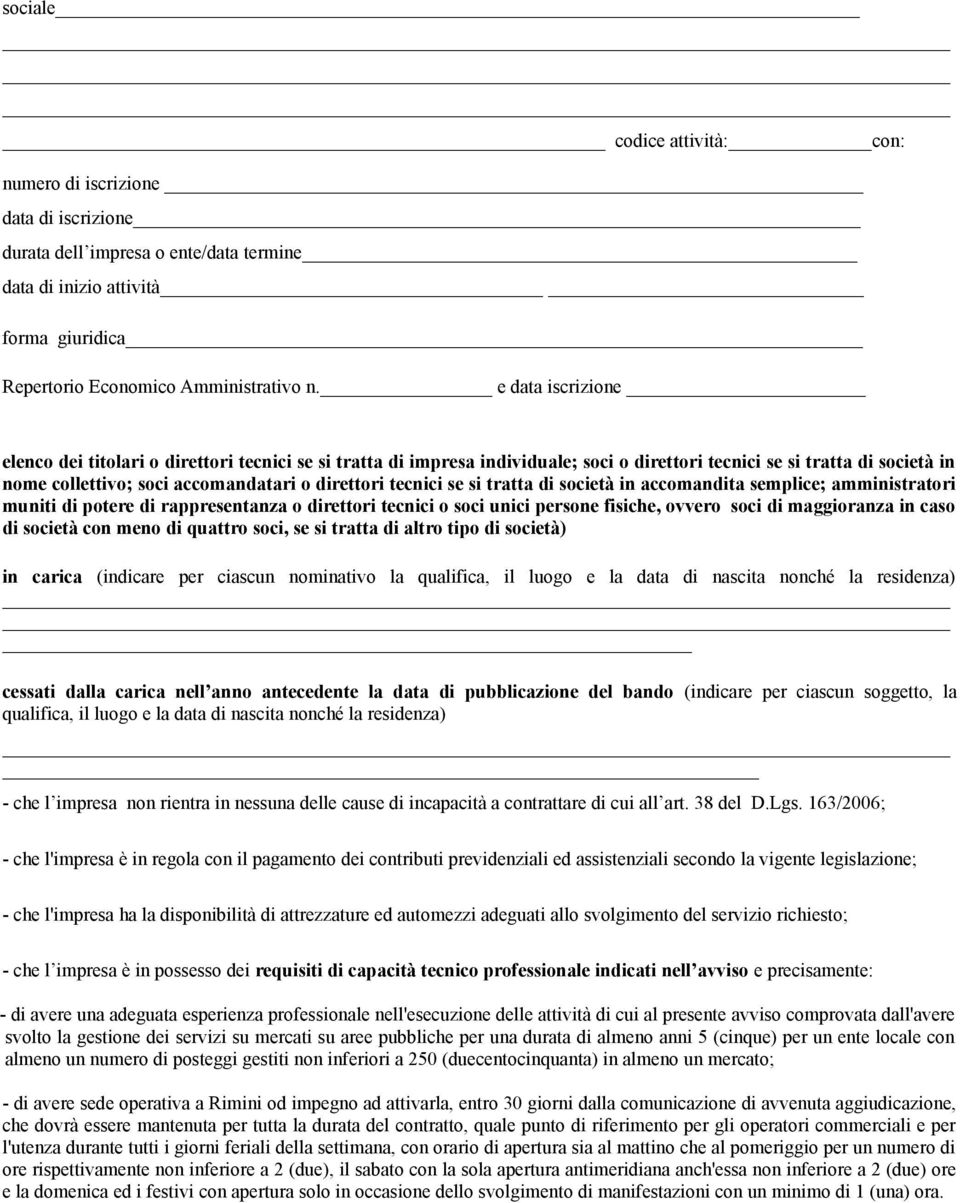 sociale

codice attività: con:

numero di iscrizione

data di iscrizione

durata dell impresa o ente/data termine

data di inizio attività

forma giuridica

Repertorio Economico Amministrativo n. e data iscrizione

elenco dei titolari o direttori tecnici se si tratta di impresa individuale; soci o direttori tecnici se si tratta di società in nome collettivo; soci accomandatari o direttori tecnici se si tratta di società in accomandita semplice; amministratori muniti di potere di rappresentanza o direttori tecnici o soci unici persone fisiche, ovvero soci di maggioranza in caso di società con meno di quattro soci, se si tratta di altro tipo di società)

in carica (indicare per ciascun nominativo la qualifica, il luogo e la data di nascita nonché la residenza)

cessati dalla carica nell anno antecedente la data di pubblicazione del bando (indicare per ciascun soggetto, la qualifica, il luogo e la data di nascita nonché la residenza)

- che l impresa non rientra in nessuna delle cause di incapacità a contrattare di cui all art. 38 del D.Lgs. 163/2006;

- che l'impresa è in regola con il pagamento dei contributi previdenziali ed assistenziali secondo la vigente legislazione;

- che l'impresa ha la disponibilità di attrezzature ed automezzi adeguati allo svolgimento del servizio richiesto;

- che l impresa è in possesso dei requisiti di capacità tecnico professionale indicati nell avviso e precisamente:

- di avere una adeguata esperienza professionale nell'esecuzione delle attività di cui al presente avviso comprovata dall'avere svolto la gestione dei servizi su mercati su aree pubbliche per una durata di almeno anni 5 (cinque) per un ente locale con almeno un numero di posteggi gestiti non inferiori a 250 (duecentocinquanta) in almeno un mercato;

- di avere sede operativa a Rimini od impegno ad attivarla, entro 30 giorni dalla comunicazione di avvenuta aggiudicazione, che dovrà essere mantenuta per tutta la durata del contratto, quale punto di riferimento per gli operatori commerciali e per l'utenza durante tutti i giorni feriali della settimana, con orario di apertura sia al mattino che al pomeriggio per un numero di ore rispettivamente non inferiore a 2 (due), il sabato con la sola apertura antimeridiana anch'essa non inferiore a 2 (due) ore e la domenica ed i festivi con apertura solo in occasione dello svolgimento di manifestazioni con un minimo di 1 (una) ora.